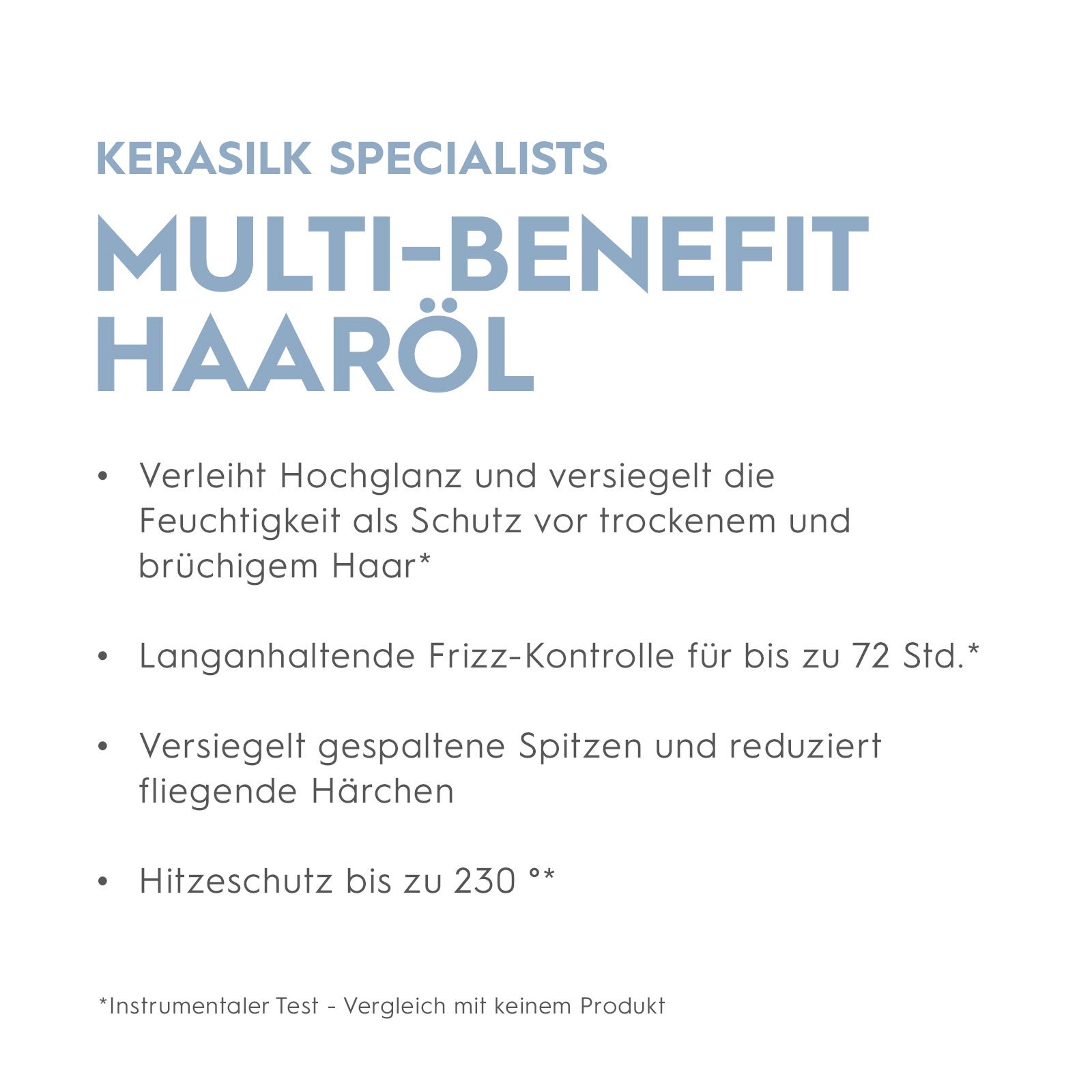 KERASILK SPECIALISTS

MULTI-BENEFIT HAARÖL

• Verleiht Hochglanz und versiegelt die Feuchtigkeit als Schutz vor trockenem und brüchigem Haar*

• Langanhaltende Frizz-Kontrolle für bis zu 72 Std.*

• Versiegelt gespaltene Spitzen und reduziert fliegende Härchen

• Hitzeschutz bis zu 230 °*

*Instrumentaler Test - Vergleich mit keinem Produkt